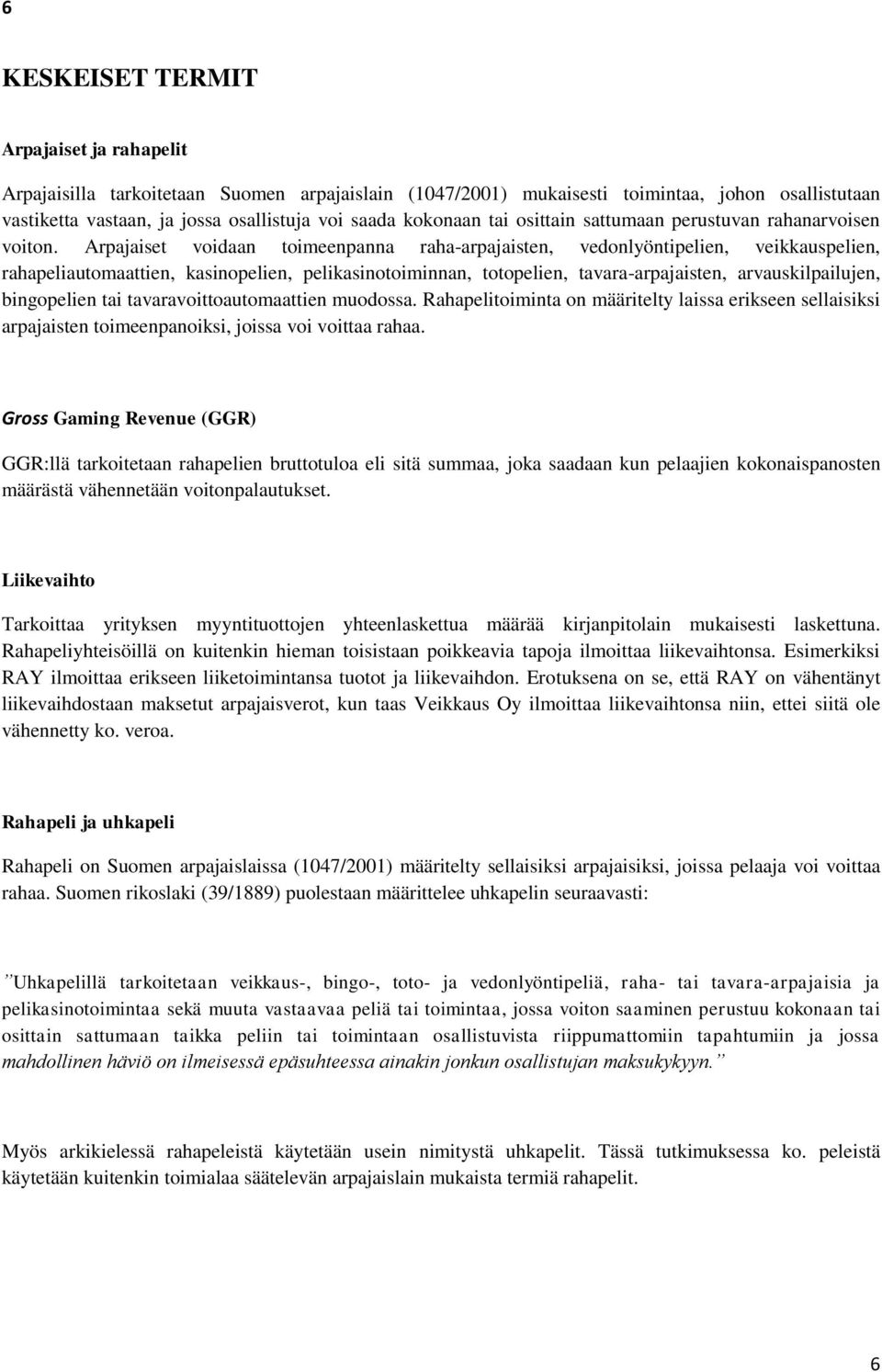 6

KESKEISET TERMIT

Arpajaiset ja rahapelit

Arpajaisilla tarkoitetaan Suomen arpajaislain (1047/2001) mukaisesti toimintaa, johon osallistutaan vastiketta vastaan, ja jossa osallistuja voi saada kokonaan tai osittain sattumaan perustuvan rahanarvoisen voiton. Arpajaiset voidaan toimeenpanna raha-arpajaisten, vedonlyöntipelien, veikkauspelien, rahapeliautomaattien, kasinopelien, pelikasinotoiminnan, totopelien, tavara-arpajaisten, arvauskilpailujen, bingopelien tai tavaravoittoautomaattien muodossa. Rahapelitoiminta on määritelty laissa erikseen sellaisiksi arpajaisten toimeenpanoiksi, joissa voi voittaa rahaa.

Gross Gaming Revenue (GGR)

GGR:llä tarkoitetaan rahapelien bruttotuloa eli sitä summaa, joka saadaan kun pelaajien kokonaispanosten määrästä vähennetään voitonpalautukset.

Liikevaihto

Tarkoittaa yrityksen myyntituottojen yhteenlaskettua määrää kirjanpitolain mukaisesti laskettuna. Rahapeliyhteisöillä on kuitenkin hieman toisistaan poikkeavia tapoja ilmoittaa liikevaihtonsa. Esimerkiksi RAY ilmoittaa erikseen liiketoimintansa tuotot ja liikevaihdon. Erotuksena on se, että RAY on vähentänyt liikevaihdostaan maksetut arpajaisverot, kun taas Veikkaus Oy ilmoittaa liikevaihtonsa niin, ettei siitä ole vähennetty ko. veroa.

Rahapeli ja uhkapeli

Rahapeli on Suomen arpajaislaissa (1047/2001) määritelty sellaisiksi arpajaisiksi, joissa pelaaja voi voittaa rahaa. Suomen rikoslaki (39/1889) puolestaan määrittelee uhkapelin seuraavasti:

”Uhkapelillä tarkoitetaan veikkaus-, bingo-, toto- ja vedonlyöntipeliä, raha- tai tavara-arpajaisia ja pelikasinotoimintaa sekä muuta vastaavaa peliä tai toimintaa, jossa voiton saaminen perustuu kokonaan tai osittain sattumaan taikka peliin tai toimintaan osallistuvista riippumattomiin tapahtumiin ja jossa mahdollinen häviö on ilmeisessä epäsuhteessa ainakin jonkun osallistujan maksukykyyn.”

Myös arkikielessä rahapeleistä käytetään usein nimitystä uhkapelit. Tässä tutkimuksessa ko. peleistä käytetään kuitenkin toimialaa säätelevän arpajaislain mukaista termiä rahapelit.

6